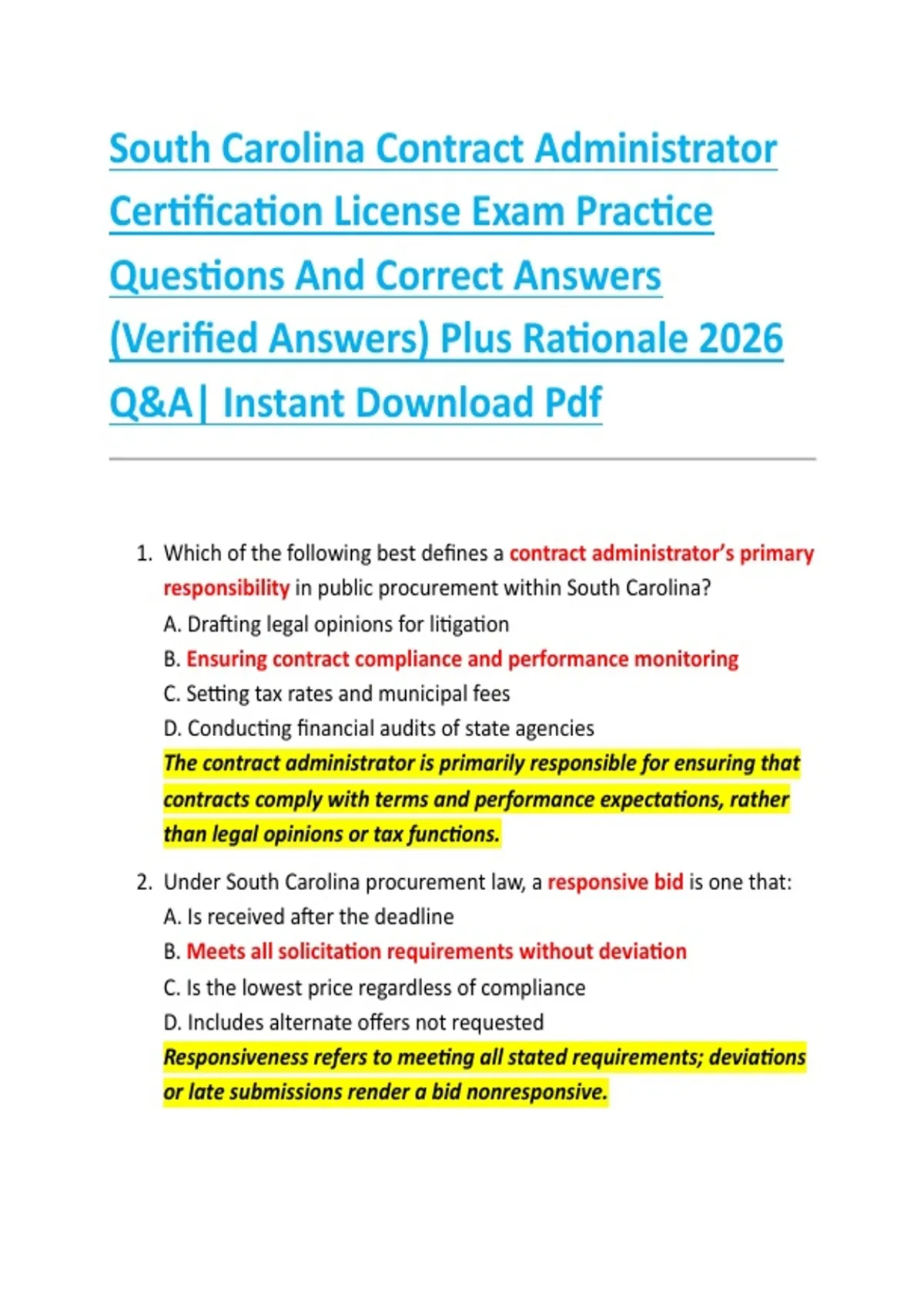 South Carolina Contract Administrator Certification License Exam Practice Questions And Correct Answers (Verified Answers) Plus Rationale 2026 Q&A| Instant Download Pdf

1. Which of the following best defines a contract administrator's primary responsibility in public procurement within South Carolina?
A. Drafting legal opinions for litigation
B. Ensuring contract compliance and performance monitoring
C. Setting tax rates and municipal fees
D. Conducting financial audits of state agencies
The contract administrator is primarily responsible for ensuring that contracts comply with terms and performance expectations, rather than legal opinions or tax functions.

2. Under South Carolina procurement law, a responsive bid is one that:
A. Is received after the deadline
B. Meets all solicitation requirements without deviation
C. Is the lowest price regardless of compliance
D. Includes alternate offers not requested
Responsiveness refers to meeting all stated requirements; deviations or late submissions render a bid nonresponsive.